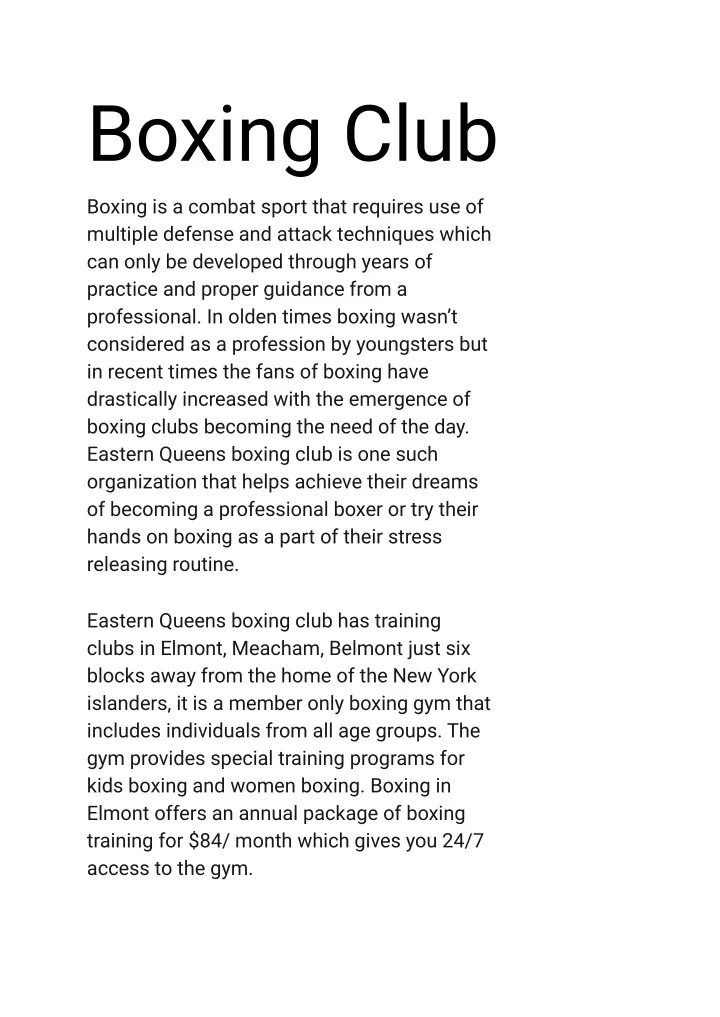 Boxing Club

Boxing is a combat sport that requires use of multiple defense and attack techniques which can only be developed through years of practice and proper guidance from a professional. In olden times boxing wasn't considered as a profession by youngsters but in recent times the fans of boxing have drastically increased with the emergence of boxing clubs becoming the need of the day. Eastern Queens boxing club is one such organization that helps achieve their dreams of becoming a professional boxer or try their hands on boxing as a part of their stress releasing routine.

Eastern Queens boxing club has training clubs in Elmont, Meacham, Belmont just six blocks away from the home of the New York islanders, it is a member only boxing gym that includes individuals from all age groups. The gym provides special training programs for kids boxing and women boxing. Boxing in Elmont offers an annual package of boxing training for $84/ month which gives you 24/7 access to the gym.